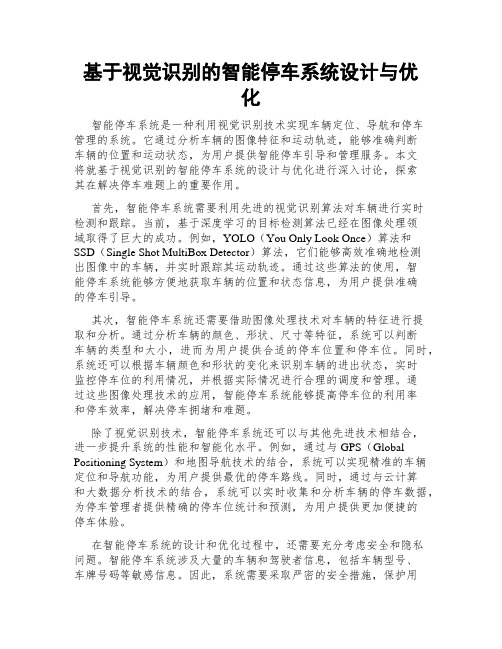 基于视觉识别的智能停车系统设计与优化

智能停车系统是一种利用视觉识别技术实现车辆定位、导航和停车管理的系统。它通过分析车辆的图像特征和运动轨迹，能够准确判断车辆的位置和运动状态，为用户提供智能停车引导和管理服务。本文将就基于视觉识别的智能停车系统的设计与优化进行深入讨论，探索其在解决停车难题上的重要作用。

首先，智能停车系统需要利用先进的视觉识别算法对车辆进行实时检测和跟踪。当前，基于深度学习的目标检测算法已经在图像处理领域取得了巨大的成功。例如，YOLO（You Only Look Once）算法和SSD（Single Shot MultiBox Detector）算法，它们能够高效准确地检测出图像中的车辆，并实时跟踪其运动轨迹。通过这些算法的使用，智能停车系统能够方便地获取车辆的位置和状态信息，为用户提供准确的停车引导。

其次，智能停车系统还需要借助图像处理技术对车辆的特征进行提取和分析。通过分析车辆的颜色、形状、尺寸等特征，系统可以判断车辆的类型和大小，进而为用户提供合适的停车位置和停车位。同时，系统还可以根据车辆颜色和形状的变化来识别车辆的进出状态，实时监控停车位的利用情况，并根据实际情况进行合理的调度和管理。通过这些图像处理技术的应用，智能停车系统能够提高停车位的利用率和停车效率，解决停车拥堵和难题。

除了视觉识别技术，智能停车系统还可以与其他先进技术相结合，进一步提升系统的性能和智能化水平。例如，通过与GPS（Global Positioning System）和地图导航技术的结合，系统可以实现精准的车辆定位和导航功能，为用户提供最优的停车路线。同时，通过与云计算和大数据分析技术的结合，系统可以实时收集和分析车辆的停车数据，为停车管理者提供精确的停车位统计和预测，为用户提供更加便捷的停车体验。

在智能停车系统的设计和优化过程中，还需要充分考虑安全和隐私问题。智能停车系统涉及大量的车辆和驾驶者信息，包括车辆型号、车牌号码等敏感信息。因此，系统需要采取严密的安全措施，保护用